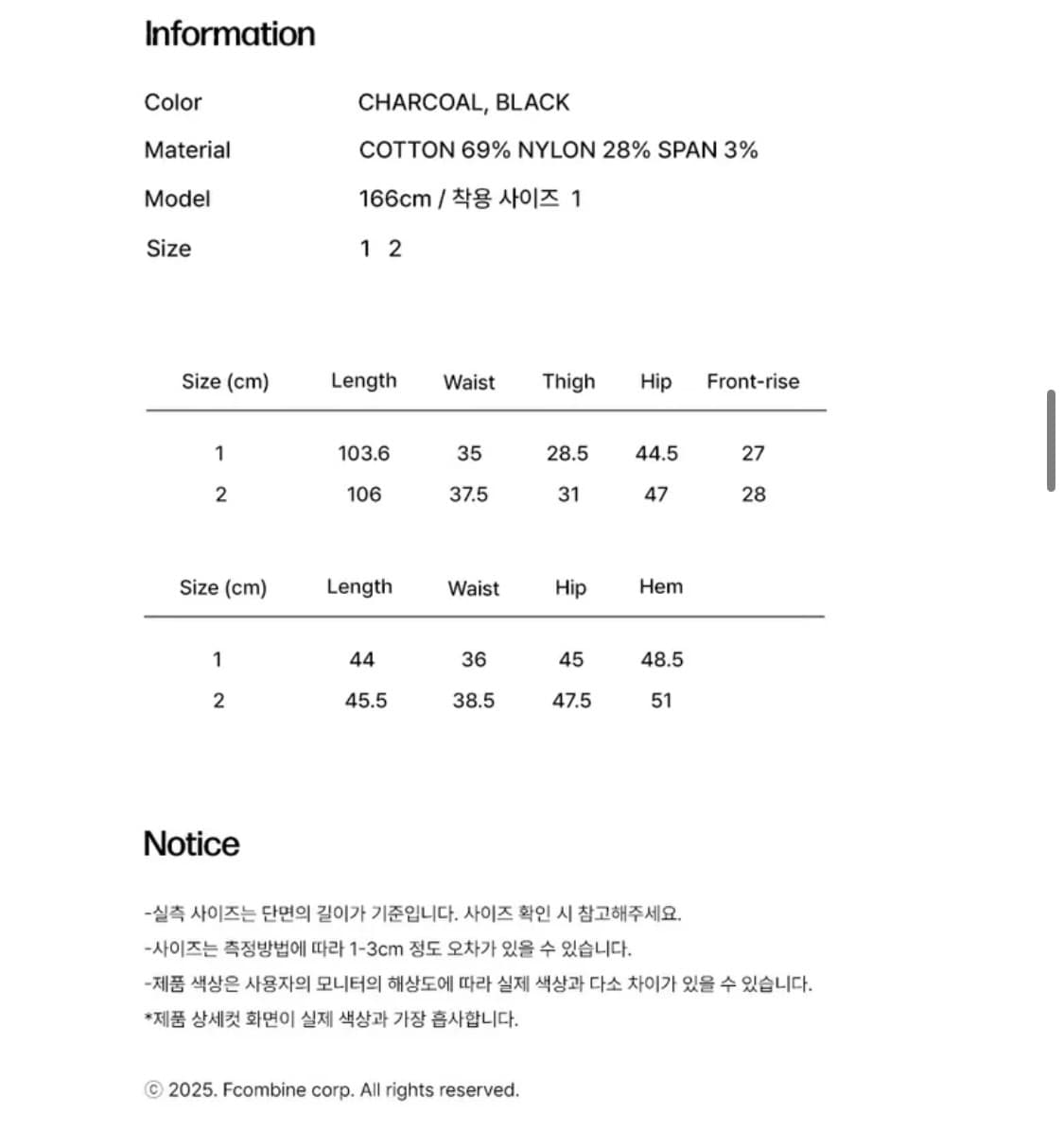 Information

| | |
|---|---|
| Color | CHARCOAL, BLACK |
| Material | COTTON 69% NYLON 28% SPAN 3% |
| Model | 166cm / 착용 사이즈 1 |
| Size | 1 2 |

| Size (cm) | Length | Waist | Thigh | Hip | Front-rise |
|---|---|---|---|---|---|
| 1 | 103.6 | 35 | 28.5 | 44.5 | 27 |
| 2 | 106 | 37.5 | 31 | 47 | 28 |

| Size (cm) | Length | Waist | Hip | Hem |
|---|---|---|---|---|
| 1 | 44 | 36 | 45 | 48.5 |
| 2 | 45.5 | 38.5 | 47.5 | 51 |

Notice

-실측 사이즈는 단면의 길이가 기준입니다. 사이즈 확인 시 참고해주세요.
-사이즈는 측정방법에 따라 1-3cm 정도 오차가 있을 수 있습니다.
-제품 색상은 사용자의 모니터의 해상도에 따라 실제 색상과 다소 차이가 있을 수 있습니다.
*제품 상세컷 화면이 실제 색상과 가장 흡사합니다.

ⓒ 2025. Fcombine corp. All rights reserved.